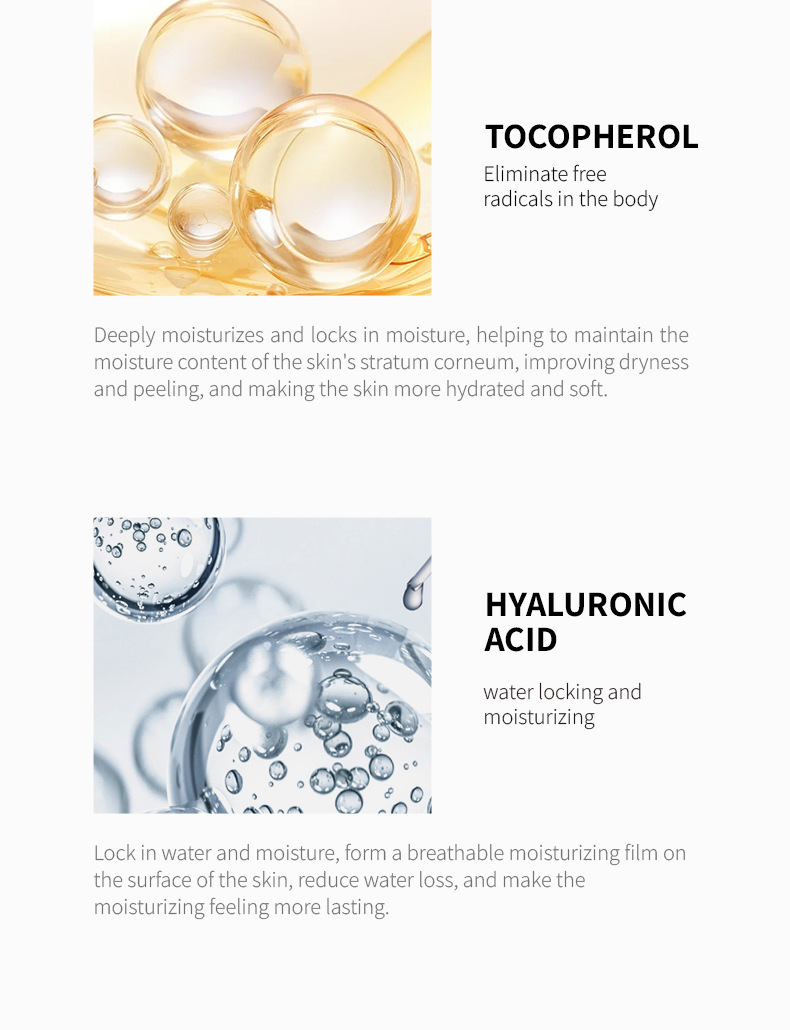 TOCOPHEROL

Eliminate free radicals in the body

Deeply moisturizes and locks in moisture, helping to maintain the moisture content of the skin's stratum corneum, improving dryness and peeling, and making the skin more hydrated and soft.

HYALURONIC ACID

water locking and moisturizing

Lock in water and moisture, form a breathable moisturizing film on the surface of the skin, reduce water loss, and make the moisturizing feeling more lasting.